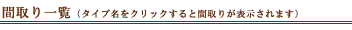 間取り一覧（タイプ名をクリックすると間取りが表示されます）